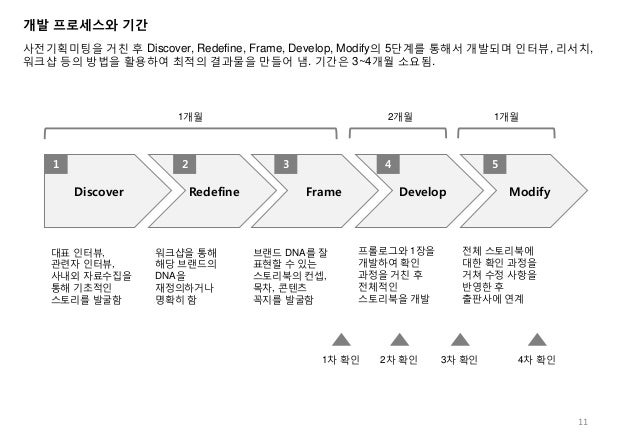 개발 프로세스와 기간

사전기획미팅을 거친 후 Discover, Redefine, Frame, Develop, Modify의 5단계를 통해서 개발되며 인터뷰, 리서치, 워크샵 등의 방법을 활용하여 최적의 결과물을 만들어 냄. 기간은 3~4개월 소요됨.

1개월

2개월

1개월

1 Discover

2 Redefine

3 Frame

4 Develop

5 Modify

대표 인터뷰, 관련자 인터뷰, 사내외 자료수집을 통해 기초적인 스토리를 발굴함

워크샵을 통해 해당 브랜드의 DNA을 재정의하거나 명확히 함

브랜드 DNA를 잘 표현할 수 있는 스토리북의 컨셉, 목차, 콘텐츠 꼭지를 발굴함

프롤로그와 1장을 개발하여 확인 과정을 거친 후 전체적인 스토리북을 개발

전체 스토리북에 대한 확인 과정을 거쳐 수정 사항을 반영한 후 출판사에 연계

1차 확인

2차 확인

3차 확인

4차 확인

11